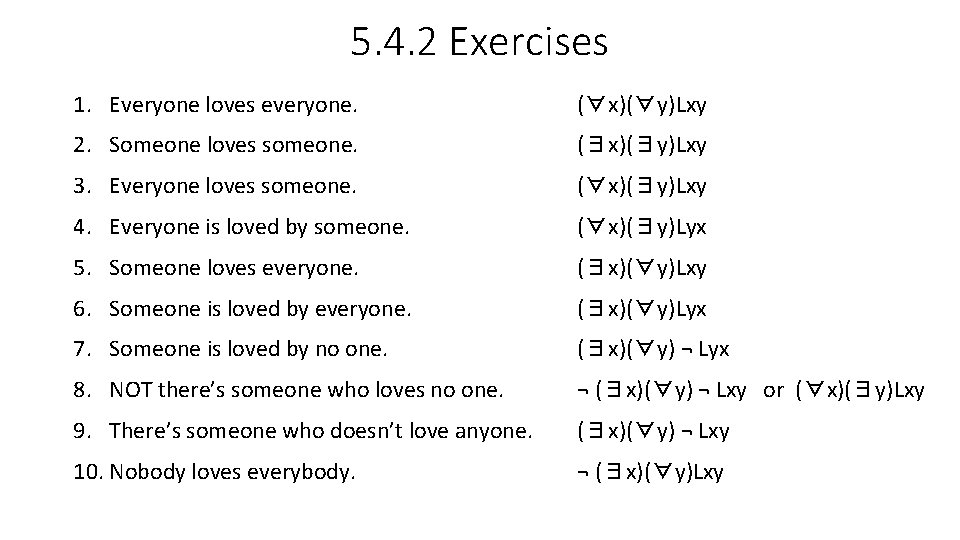 5.4.2 Exercises

1. Everyone loves everyone. $(\forall x)(\forall y)Lxy$
2. Someone loves someone. $(\exists x)(\exists y)Lxy$
3. Everyone loves someone. $(\forall x)(\exists y)Lxy$
4. Everyone is loved by someone. $(\forall x)(\exists y)Lyx$
5. Someone loves everyone. $(\exists x)(\forall y)Lxy$
6. Someone is loved by everyone. $(\exists x)(\forall y)Lyx$
7. Someone is loved by no one. $(\exists x)(\forall y) \neg Lyx$
8. NOT there's someone who loves no one. $\neg (\exists x)(\forall y) \neg Lxy$ or $(\forall x)(\exists y)Lxy$
9. There's someone who doesn't love anyone. $(\exists x)(\forall y) \neg Lxy$
10. Nobody loves everybody. $\neg (\exists x)(\forall y)Lxy$